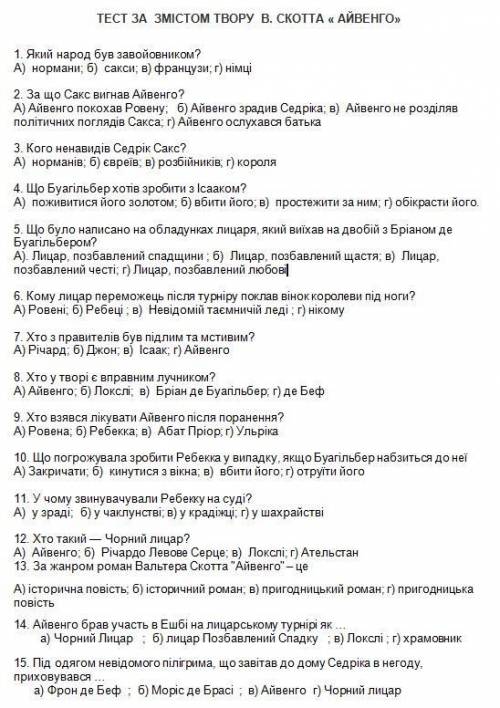 ТЕСТ ЗА ЗМІСТОМ ТВОРУ В. СКОТТА « АЙВЕНГО»

1. Який народ був завойовником?
А) нормани; б) сакси; в) французи; г) німці

2. За що Сакс вигнав Айвенго?
А) Айвенго покохав Ровену; б) Айвенго зрадив Седріка; в) Айвенго не розділяв політичних поглядів Сакса; г) Айвенго ослухався батька

3. Кого ненавидів Седрік Сакс?
А) норманів; б) євреїв; в) розбійників; г) короля

4. Що Буагільбер хотів зробити з Ісааком?
А) поживитися його золотом; б) вбити його; в) простежити за ним; г) обікрасти його.

5. Що було написано на обладунках лицаря, який виїхав на двобій з Бріаном де Буагільбером?
А). Лицар, позбавлений спадщини ; б) Лицар, позбавлений щастя; в) Лицар, позбавлений честі; г) Лицар, позбавлений любові

6. Кому лицар переможець після турніру поклав вінок королеви під ноги?
А) Ровені; б) Ребеці ; в) Невідомій таємничій леді ; г) нікому

7. Хто з правителів був підлим та мстивим?
А) Річард; б) Джон; в) Ісаак; г) Айвенго

8. Хто у творі є вправним лучником?
А) Айвенго; б) Локслі; в) Бріан де Буагільбер; г) де Беф

9. Хто взявся лікувати Айвенго після поранення?
А) Ровена; б) Ребекка; в) Абат Пріор; г) Ульріка

10. Що погрожувала зробити Ребекка у випадку, якщо Буагільбер набзиться до неї
А) Закричати; б) кинутися з вікна; в) вбити його; г) отруїти його

11. У чому звинувачували Ребекку на суді?
А) у зраді; б) у чаклунстві; в) у крадіжці; г) у шахрайстві

12. Хто такий — Чорний лицар?
А) Айвенго; б) Річардо Левове Серце; в) Локслі; г) Ательстан
13. За жанром роман Вальтера Скотта "Айвенго" – це

А) історична повість; б) історичний роман; в) пригодницький роман; г) пригодницька повість

14. Айвенго брав участь в Ешбі на лицарському турнірі як ...
а) Чорний Лицар ; б) лицар Позбавлений Спадку ; в) Локслі ; г) храмовник

15. Під одягом невідомого пілігрима, що завітав до дому Седріка в негоду, приховувався ...
а) Фрон де Беф ; б) Моріс де Брасі ; в) Айвенго г) Чорний лицар